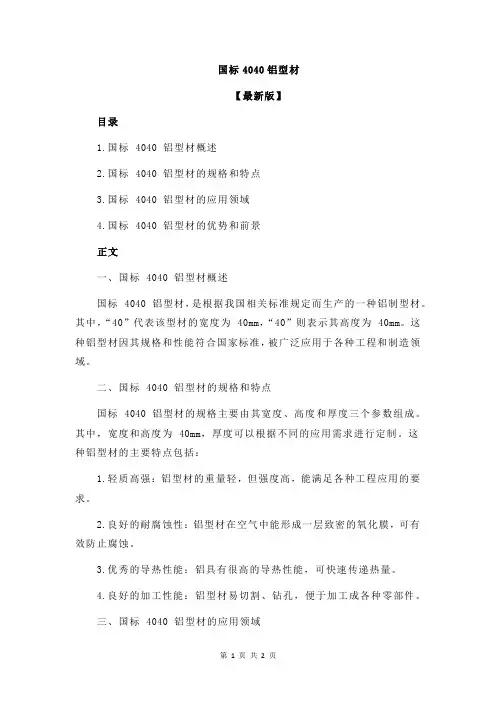 国标 4040 铝型材

【最新版】

目录

1.国标 4040 铝型材概述

2.国标 4040 铝型材的规格和特点

3.国标 4040 铝型材的应用领域

4.国标 4040 铝型材的优势和前景

正文

一、国标 4040 铝型材概述

国标 4040 铝型材，是根据我国相关标准规定而生产的一种铝制型材。其中，“40”代表该型材的宽度为 40mm，“40”则表示其高度为 40mm。这种铝型材因其规格和性能符合国家标准，被广泛应用于各种工程和制造领域。

二、国标 4040 铝型材的规格和特点

国标 4040 铝型材的规格主要由其宽度、高度和厚度三个参数组成。其中，宽度和高度为 40mm，厚度可以根据不同的应用需求进行定制。这种铝型材的主要特点包括：

1.轻质高强：铝型材的重量轻，但强度高，能满足各种工程应用的要求。

2.良好的耐腐蚀性：铝型材在空气中能形成一层致密的氧化膜，可有效防止腐蚀。

3.优秀的导热性能：铝具有很高的导热性能，可快速传递热量。

4.良好的加工性能：铝型材易切割、钻孔，便于加工成各种零部件。

三、国标 4040 铝型材的应用领域

第 1 页 共 2 页